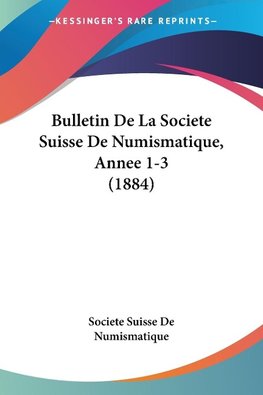 —KESSINGER'S RARE REPRINTS—

Bulletin De La Societe Suisse De Numismatique, Annee 1-3 (1884)

Societe Suisse De Numismatique